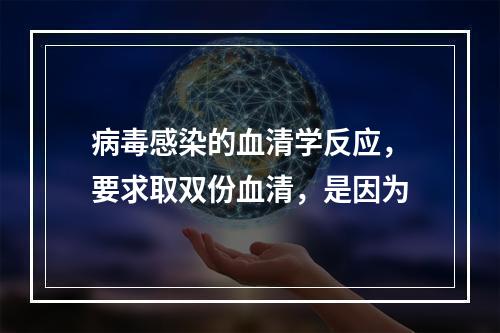 病毒感染的血清学反应，要求取双份血清，是因为